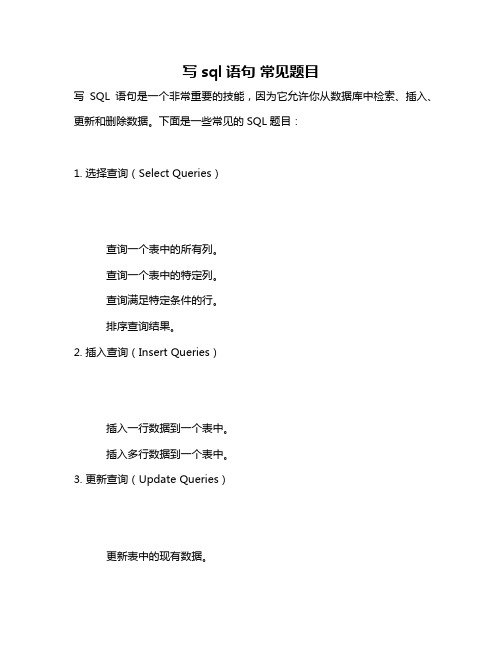 写 sql 语句 常见题目

写 SQL 语句是一个非常重要的技能，因为它允许你从数据库中检索、插入、更新和删除数据。下面是一些常见的 SQL 题目：

1. 选择查询（Select Queries）

查询一个表中的所有列。

查询一个表中的特定列。

查询满足特定条件的行。

排序查询结果。

2. 插入查询（Insert Queries）

插入一行数据到一个表中。

插入多行数据到一个表中。

3. 更新查询（Update Queries）

更新表中的现有数据。